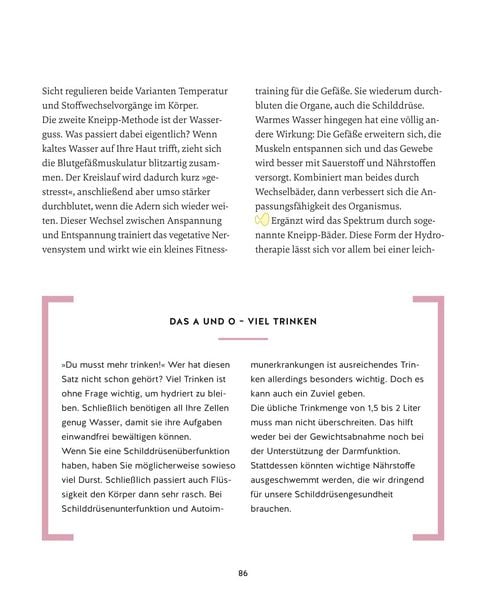 Sicht regulieren beide Varianten Temperatur und Stoffwechselvorgänge im Körper.
Die zweite Kneipp-Methode ist der Wasserguss. Was passiert dabei eigentlich? Wenn kaltes Wasser auf Ihre Haut trifft, zieht sich die Blutgefäßmuskulatur blitzartig zusammen. Der Kreislauf wird dadurch kurz »gestresst«, anschließend aber umso stärker durchblutet, wenn die Adern sich wieder weiten. Dieser Wechsel zwischen Anspannung und Entspannung trainiert das vegetative Nervensystem und wirkt wie ein kleines Fitnesstraining für die Gefäße. Sie wiederum durchbluten die Organe, auch die Schilddrüse. Warmes Wasser hingegen hat eine völlig andere Wirkung: Die Gefäße erweitern sich, die Muskeln entspannen sich und das Gewebe wird besser mit Sauerstoff und Nährstoffen versorgt. Kombiniert man beides durch Wechselbäder, dann verbessert sich die Anpassungsfähigkeit des Organismus.

Ergänzt wird das Spektrum durch sogenannte Kneipp-Bäder. Diese Form der Hydrotherapie lässt sich vor allem bei einer leich-

DAS A UND O – VIEL TRINKEN

»Du musst mehr trinken!« Wer hat diesen Satz nicht schon gehört? Viel Trinken ist ohne Frage wichtig, um hydriert zu bleiben. Schließlich benötigen all Ihre Zellen genug Wasser, damit sie ihre Aufgaben einwandfrei bewältigen können.
Wenn Sie eine Schilddrüsenüberfunktion haben, haben Sie möglicherweise sowieso viel Durst. Schließlich passiert auch Flüssigkeit den Körper dann sehr rasch. Bei Schilddrüsenunterfunktion und Autoimmunerkrankungen ist ausreichendes Trinken allerdings besonders wichtig. Doch es kann auch ein Zuviel geben.
Die übliche Trinkmenge von 1,5 bis 2 Liter muss man nicht überschreiten. Das hilft weder bei der Gewichtsabnahme noch bei der Unterstützung der Darmfunktion. Stattdessen könnten wichtige Nährstoffe ausgeschwemmt werden, die wir dringend für unsere Schilddrüsengesundheit brauchen.

86